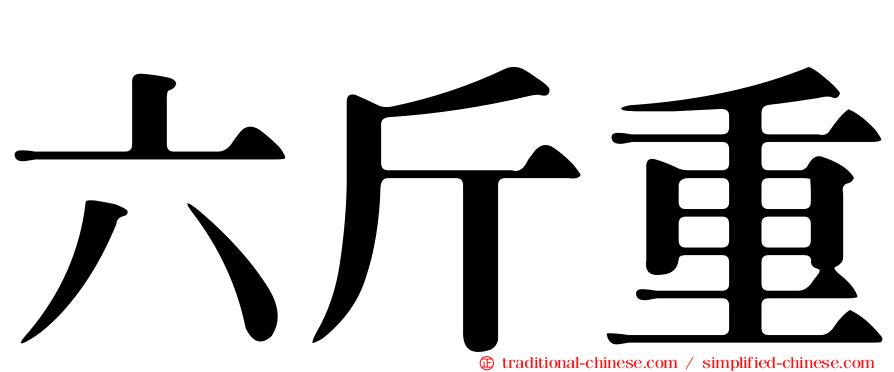 六斤重

㊣ traditional-chinese.com / simplified-chinese.com